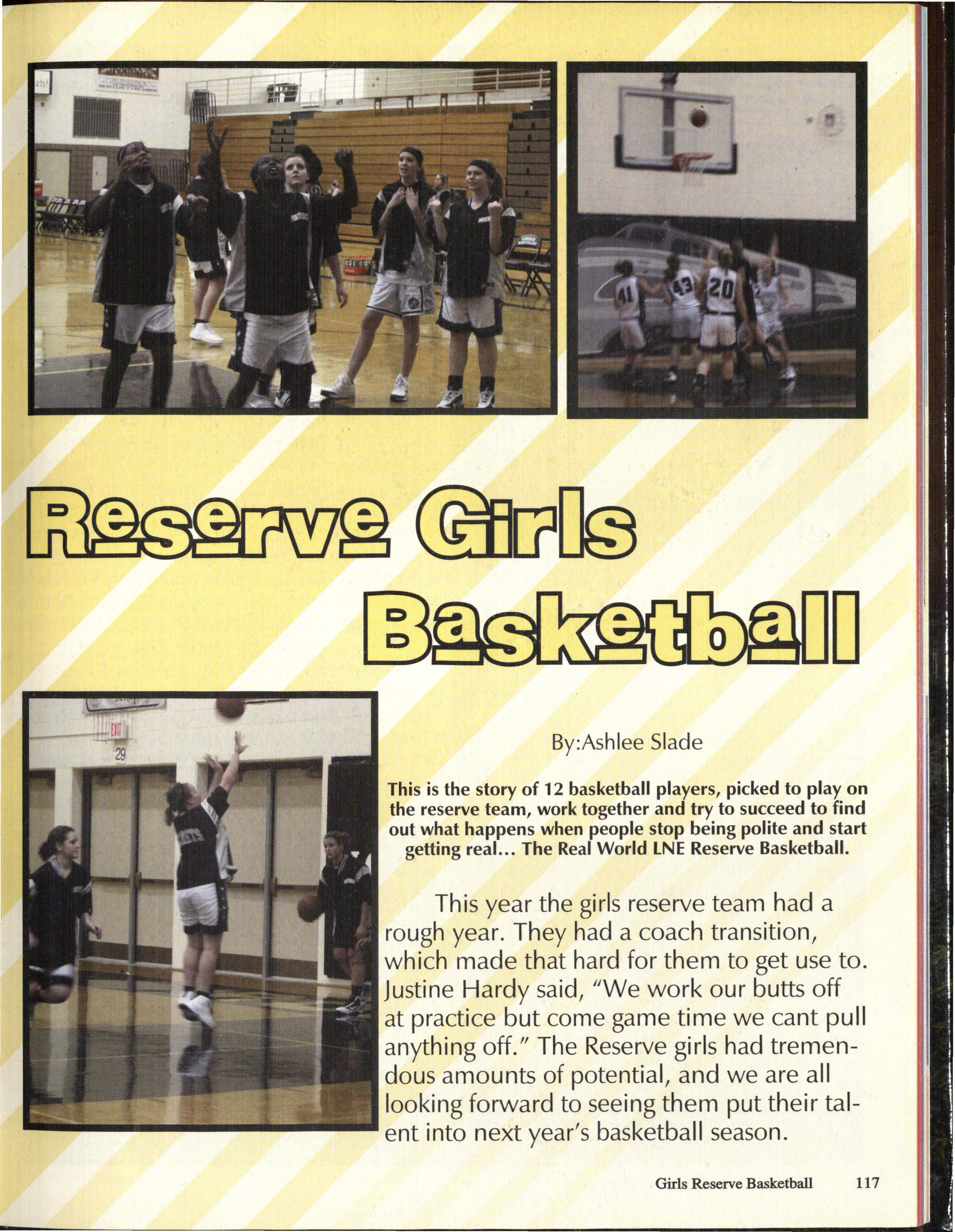 Reserve Girls Basketball

By:Ashlee Slade

This is the story of 12 basketball players, picked to play on the reserve team, work together and try to succeed to find out what happens when people stop being polite and start getting real... The Real World LNE Reserve Basketball.

This year the girls reserve team had a rough year. They had a coach transition, which made that hard for them to get use to. Justine Hardy said, "We work our butts off at practice but come game time we cant pull anything off." The Reserve girls had tremendous amounts of potential, and we are all looking forward to seeing them put their talent into next year's basketball season.

Girls Reserve Basketball 117